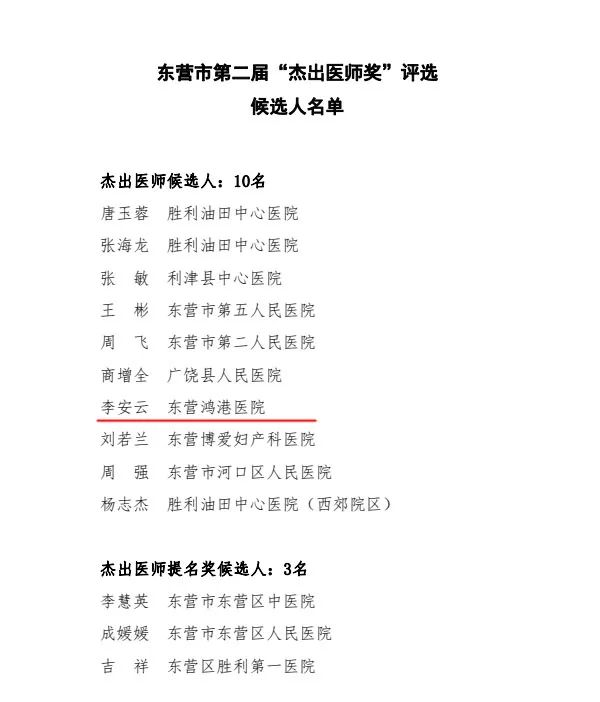 东营市第二届“杰出医师奖”评选
候选人名单

杰出医师候选人：10名
唐玉蓉　胜利油田中心医院
张海龙　胜利油田中心医院
张　敏　利津县中心医院
王　彬　东营市第五人民医院
周　飞　东营市第二人民医院
商增全　广饶县人民医院
李安云　东营鸿港医院
刘若兰　东营博爱妇产科医院
周　强　东营市河口区人民医院
杨志杰　胜利油田中心医院（西郊院区）

杰出医师提名奖候选人：3名
李慧英　东营市东营区中医院
成媛媛　东营市东营区人民医院
吉　祥　东营区胜利第一医院